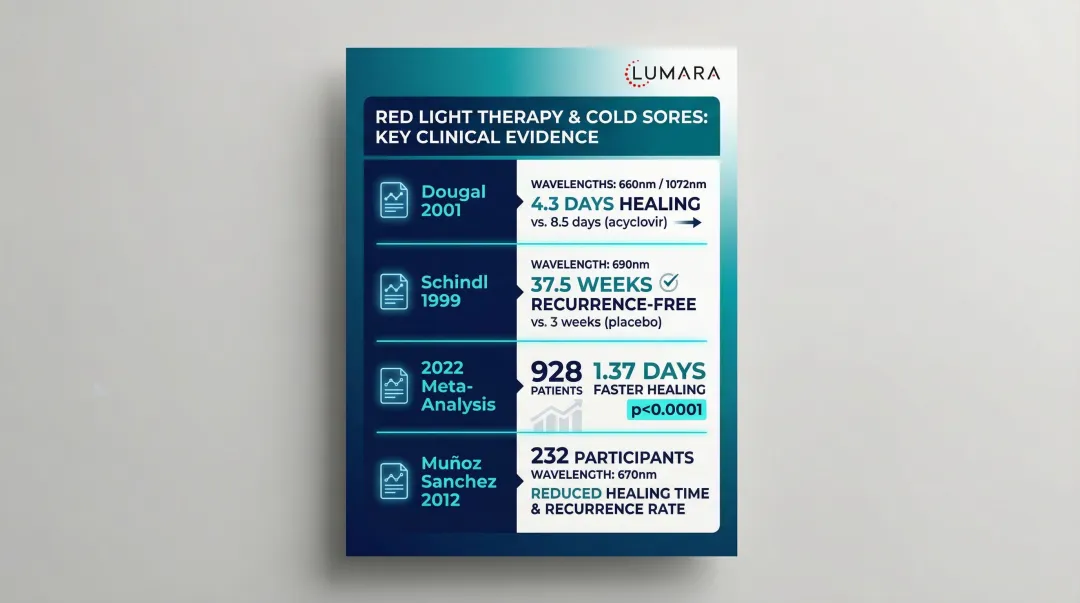 LUMARA

RED LIGHT THERAPY & COLD SORES: KEY CLINICAL EVIDENCE

Dougal 2001

WAVELENGTHS: 660nm / 1072nm
4.3 DAYS HEALING
vs. 8.5 days (acyclovir)

Schindl 1999

WAVELENGTH: 690nm
37.5 WEEKS
RECURRENCE-FREE
vs. 3 weeks (placebo)

2022 Meta-Analysis

928 PATIENTS
1.37 DAYS FASTER HEALING
p<0.0001

Muñoz Sanchez 2012

232 PARTICIPANTS
WAVELENGTH: 670nm
REDUCED HEALING TIME & RECURRENCE RATE